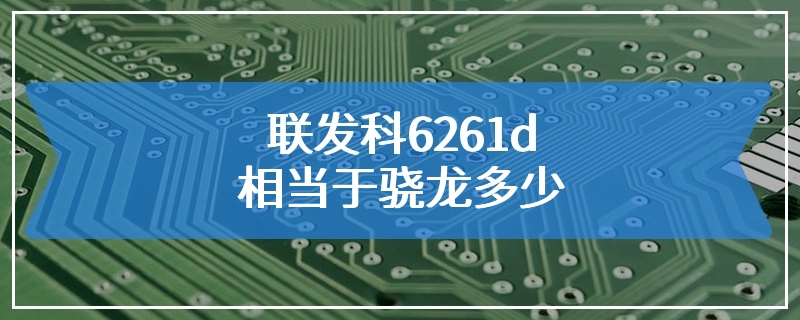 联发科6261d
相当于骁龙多少